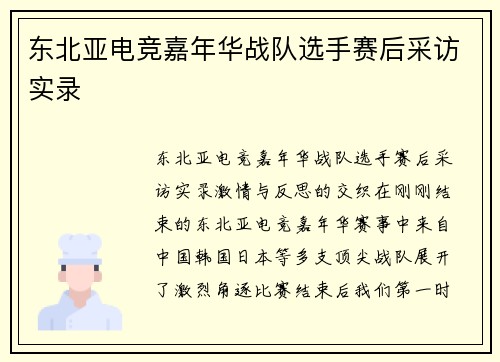 东北亚电竞嘉年华战队选手赛后采访实录

东北亚电竞嘉年华战队选手赛后采访实录激情与反思的交织在刚刚结束的东北亚电竞嘉年华赛事中来自中国韩国日本等多支顶尖战队展开了激烈角逐比赛结束后我们第一时